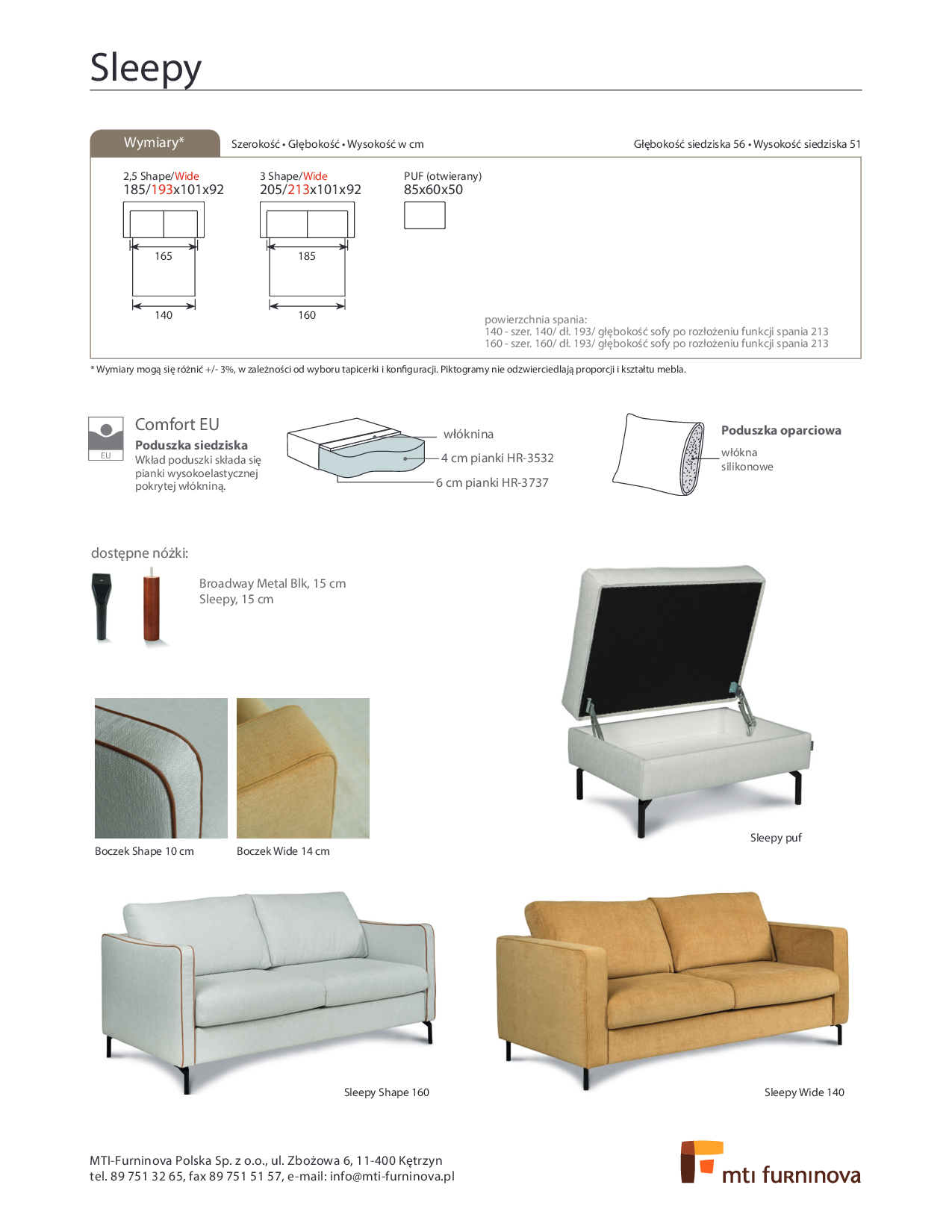 Sleepy

Wymiary*

Szerokość • Głębokość • Wysokość w cm

Głębokość siedziska 56 • Wysokość siedziska 51

2,5 Shape/Wide
185/193x101x92

165

140

3 Shape/Wide
205/213x101x92

185

160

PUF (otwierany)
85x60x50

powierzchnia spania:
140 - szer. 140/ dł. 193/ głębokość sofy po rozłożeniu funkcji spania 213
160 - szer. 160/ dł. 193/ głębokość sofy po rozłożeniu funkcji spania 213

* Wymiary mogą się różnić +/- 3%, w zależności od wyboru tapicerki i konfiguracji. Piktogramy nie odzwierciedlają proporcji i kształtu mebla.

EU

Comfort EU
Poduszka siedziska
Wkład poduszki składa się pianki wysokoelastycznej pokrytej włókniną.

włóknina
4 cm pianki HR-3532
6 cm pianki HR-3737

Poduszka oparciowa
włókna silikonowe

dostępne nóżki:

Broadway Metal Blk, 15 cm
Sleepy, 15 cm

Boczek Shape 10 cm

Boczek Wide 14 cm

Sleepy puf

Sleepy Shape 160

Sleepy Wide 140

MTI-Furninova Polska Sp. z o.o., ul. Zbożowa 6, 11-400 Kętrzyn
tel. 89 751 32 65, fax 89 751 51 57, e-mail: info@mti-furninova.pl

mti furninova